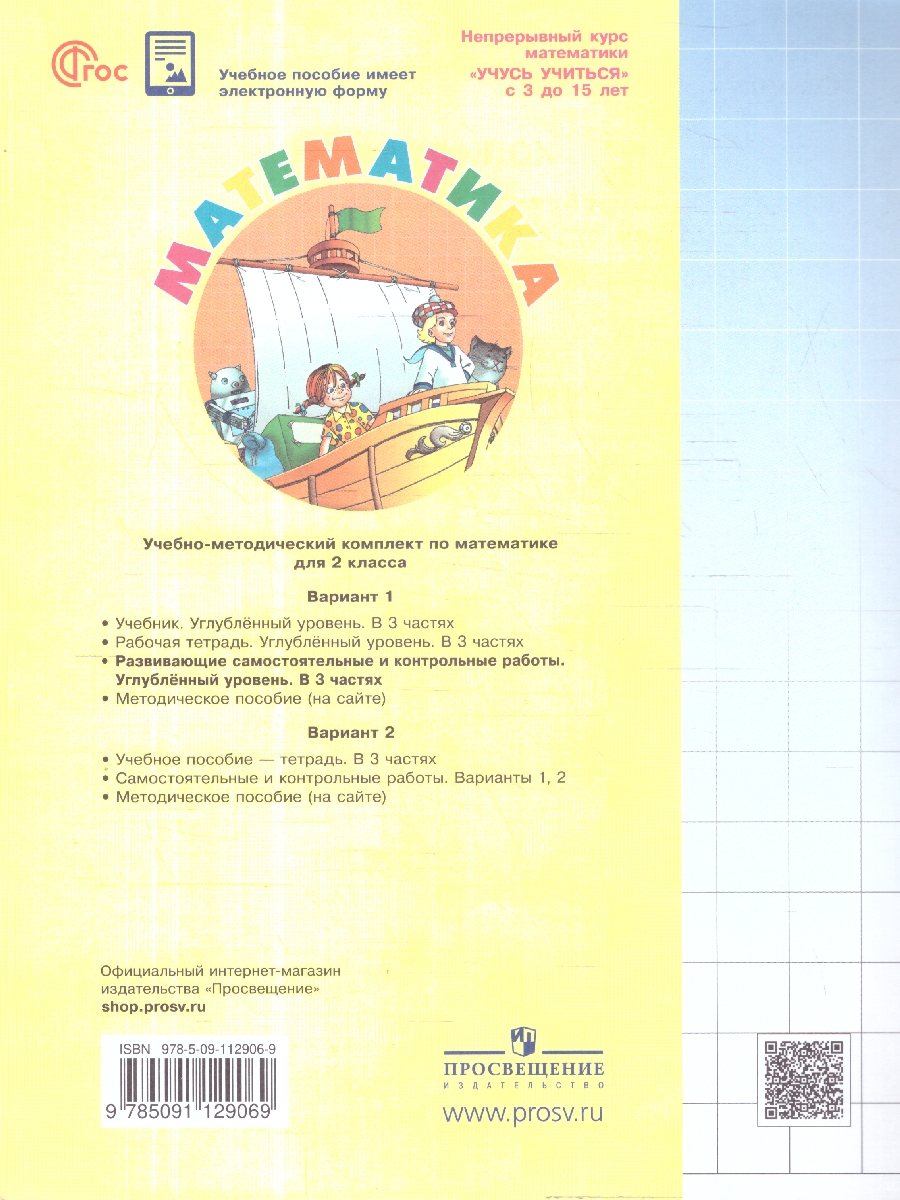 ФГОС

Учебное пособие имеет электронную форму

Непрерывный курс математики «УЧУСЬ УЧИТЬСЯ» с 3 до 15 лет

МАТЕМАТИКА

Учебно-методический комплект по математике для 2 класса

Вариант 1

• Учебник. Углублённый уровень. В 3 частях
• Рабочая тетрадь. Углублённый уровень. В 3 частях
• Развивающие самостоятельные и контрольные работы. Углублённый уровень. В 3 частях
• Методическое пособие (на сайте)

Вариант 2

• Учебное пособие — тетрадь. В 3 частях
• Самостоятельные и контрольные работы. Варианты 1, 2
• Методическое пособие (на сайте)

Официальный интернет-магазин издательства «Просвещение»
shop.prosv.ru

ISBN 978-5-09-112906-9
9 785091 129069

ПРОСВЕЩЕНИЕ
ИЗДАТЕЛЬСТВО
www.prosv.ru